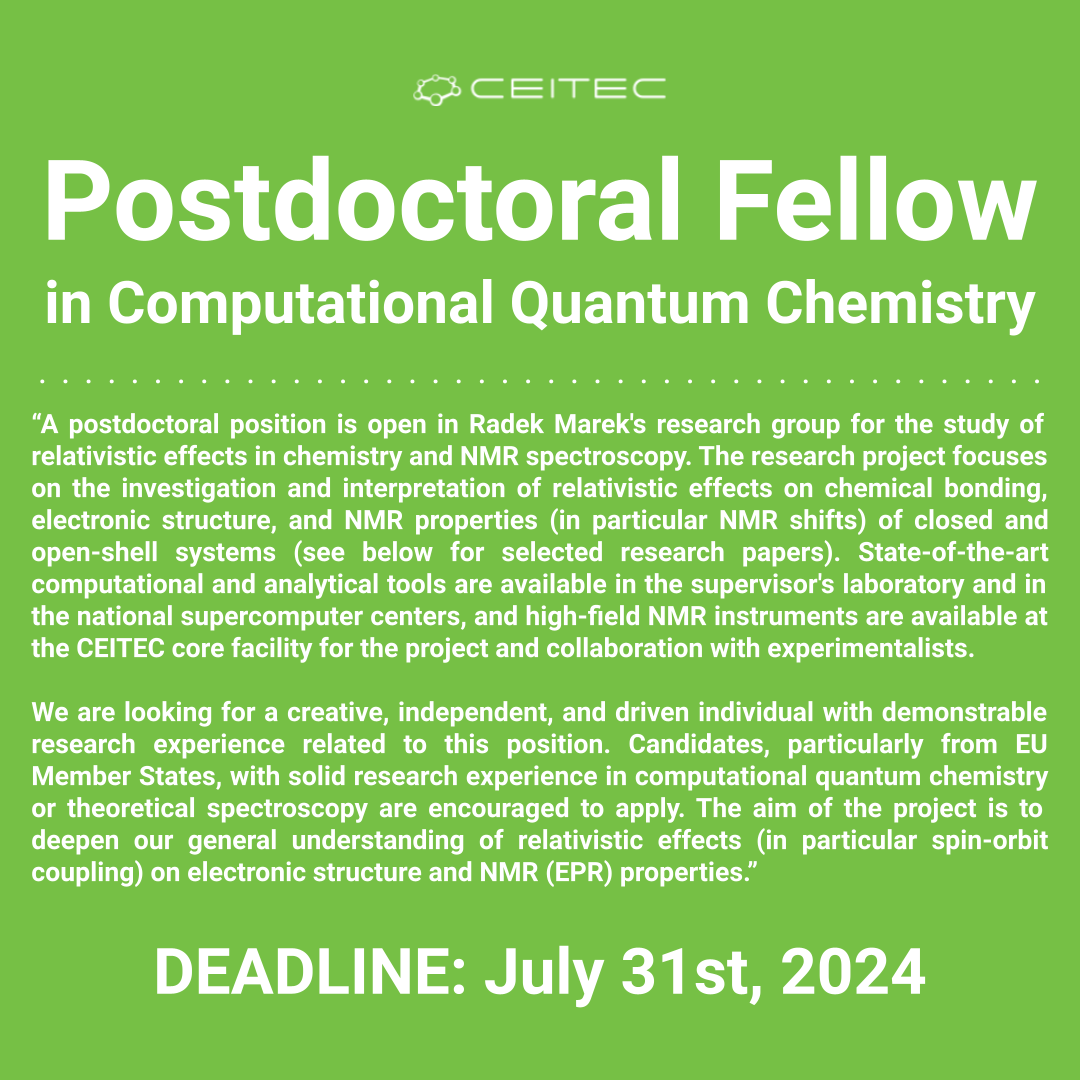 CEITEC

Postdoctoral Fellow
in Computational Quantum Chemistry

“A postdoctoral position is open in Radek Marek's research group for the study of relativistic effects in chemistry and NMR spectroscopy. The research project focuses on the investigation and interpretation of relativistic effects on chemical bonding, electronic structure, and NMR properties (in particular NMR shifts) of closed and open-shell systems (see below for selected research papers). State-of-the-art computational and analytical tools are available in the supervisor's laboratory and in the national supercomputer centers, and high-field NMR instruments are available at the CEITEC core facility for the project and collaboration with experimentalists.

We are looking for a creative, independent, and driven individual with demonstrable research experience related to this position. Candidates, particularly from EU Member States, with solid research experience in computational quantum chemistry or theoretical spectroscopy are encouraged to apply. The aim of the project is to deepen our general understanding of relativistic effects (in particular spin-orbit coupling) on electronic structure and NMR (EPR) properties.”

DEADLINE: July 31st, 2024